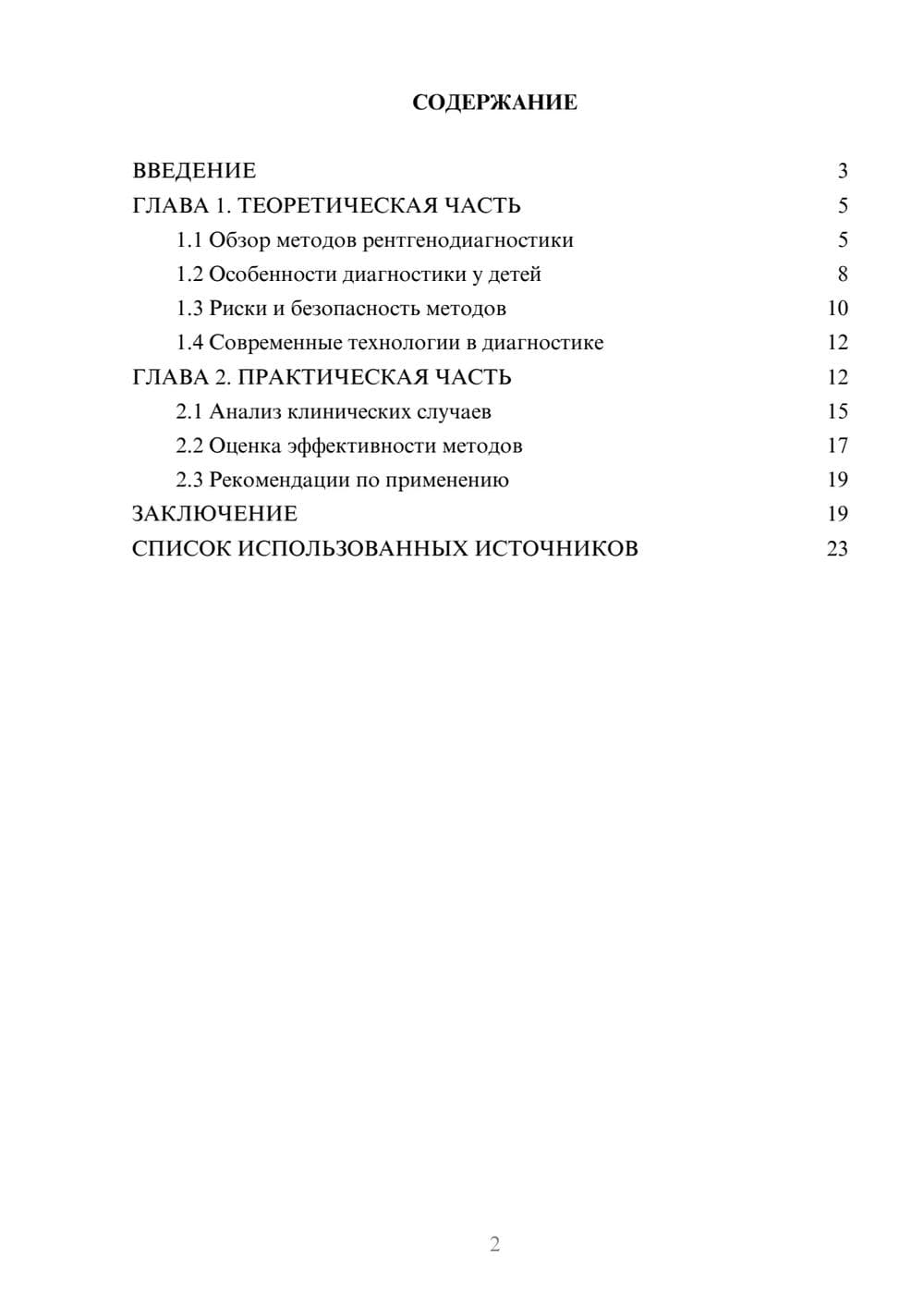 СОДЕРЖАНИЕ

ВВЕДЕНИЕ 3
ГЛАВА 1. ТЕОРЕТИЧЕСКАЯ ЧАСТЬ 5
1.1 Обзор методов рентгенодиагностики 5
1.2 Особенности диагностики у детей 8
1.3 Риски и безопасность методов 10
1.4 Современные технологии в диагностике 12
ГЛАВА 2. ПРАКТИЧЕСКАЯ ЧАСТЬ 12
2.1 Анализ клинических случаев 15
2.2 Оценка эффективности методов 17
2.3 Рекомендации по применению 19
ЗАКЛЮЧЕНИЕ 19
СПИСОК ИСПОЛЬЗОВАННЫХ ИСТОЧНИКОВ 23

2